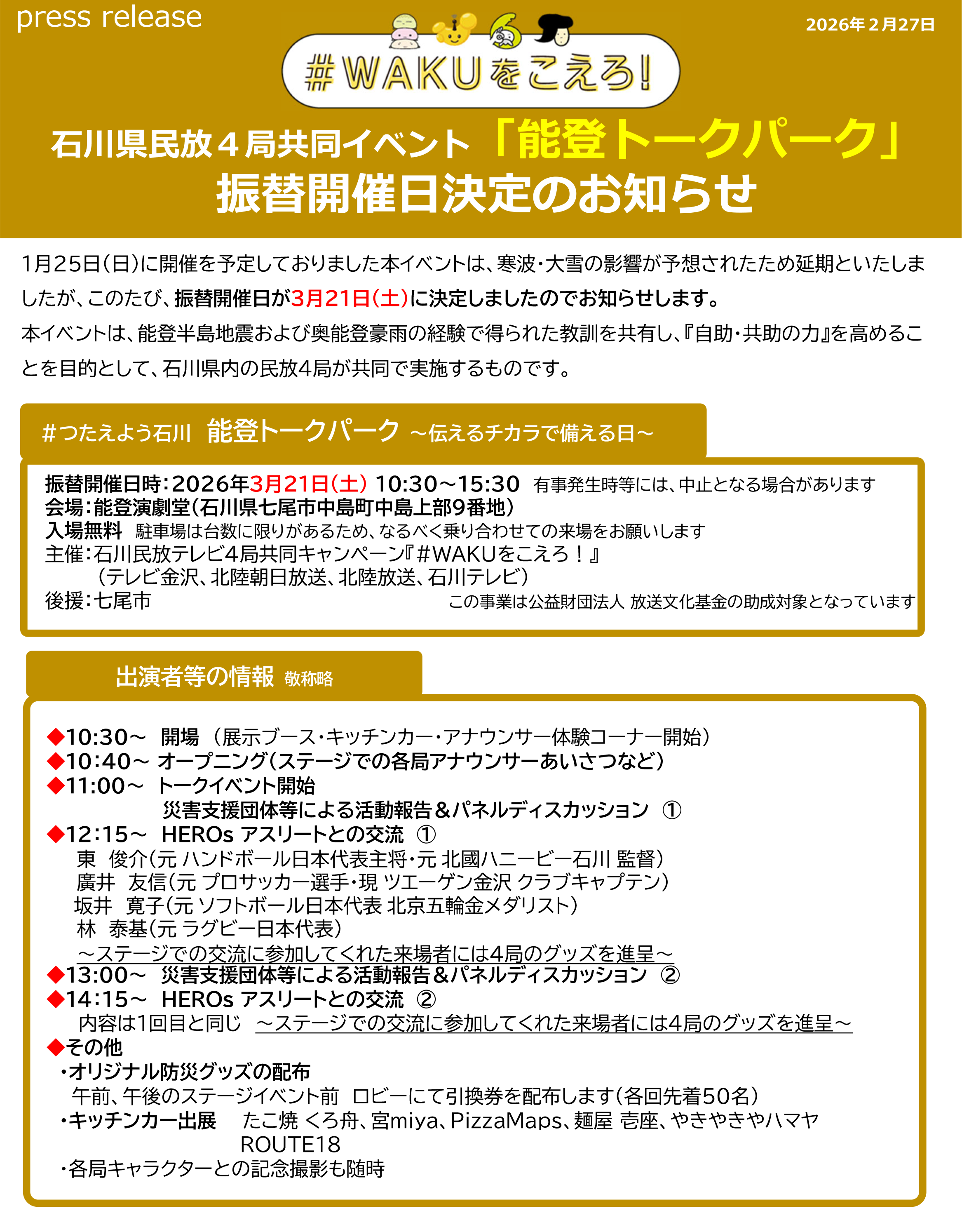 press release

2026年2月27日

#WAKUをこえろ!

石川県民放4局共同イベント「能登トークパーク」
振替開催日決定のお知らせ

1月25日(日)に開催を予定しておりました本イベントは、寒波・大雪の影響が予想されたため延期といたしましたが、このたび、振替開催日が3月21日(土)に決定しましたのでお知らせします。
本イベントは、能登半島地震および奥能登豪雨の経験で得られた教訓を共有し、『自助・共助の力』を高めることを目的として、石川県内の民放4局が共同で実施するものです。

#つたえよう石川 能登トークパーク ～伝えるチカラで備える日～

振替開催日時:2026年3月21日(土) 10:30～15:30 有事発生時等には、中止となる場合があります
会場:能登演劇堂(石川県七尾市中島町中島上部9番地)
入場無料 駐車場は台数に限りがあるため、なるべく乗り合わせての来場をお願いします
主催:石川民放テレビ4局共同キャンペーン『#WAKUをこえろ！』
(テレビ金沢、北陸朝日放送、北陸放送、石川テレビ)
後援:七尾市
この事業は公益財団法人 放送文化基金の助成対象となっています

出演者等の情報 敬称略

◆10:30～ 開場 (展示ブース・キッチンカー・アナウンサー体験コーナー開始)
◆10:40～ オープニング(ステージでの各局アナウンサーあいさつなど)
◆11:00～ トークイベント開始
災害支援団体等による活動報告＆パネルディスカッション ①
◆12:15～ HEROs アスリートとの交流 ①
東 俊介(元 ハンドボール日本代表主将・元 北國ハニービー石川 監督)
廣井 友信(元 プロサッカー選手・現 ツエーゲン金沢 クラブキャプテン)
坂井 寛子(元 ソフトボール日本代表 北京五輪金メダリスト)
林 泰基(元 ラグビー日本代表)
～ステージでの交流に参加してくれた来場者には4局のグッズを進呈～
◆13:00～ 災害支援団体等による活動報告＆パネルディスカッション ②
◆14:15～ HEROs アスリートとの交流 ②
内容は1回目と同じ ～ステージでの交流に参加してくれた来場者には4局のグッズを進呈～
◆その他
・オリジナル防災グッズの配布
午前、午後のステージイベント前 ロビーにて引換券を配布します(各回先着50名)
・キッチンカー出展 たこ焼 くろ舟、宮miya、PizzaMaps、麺屋 壱座、やきやきやハマヤ ROUTE18
・各局キャラクターとの記念撮影も随時